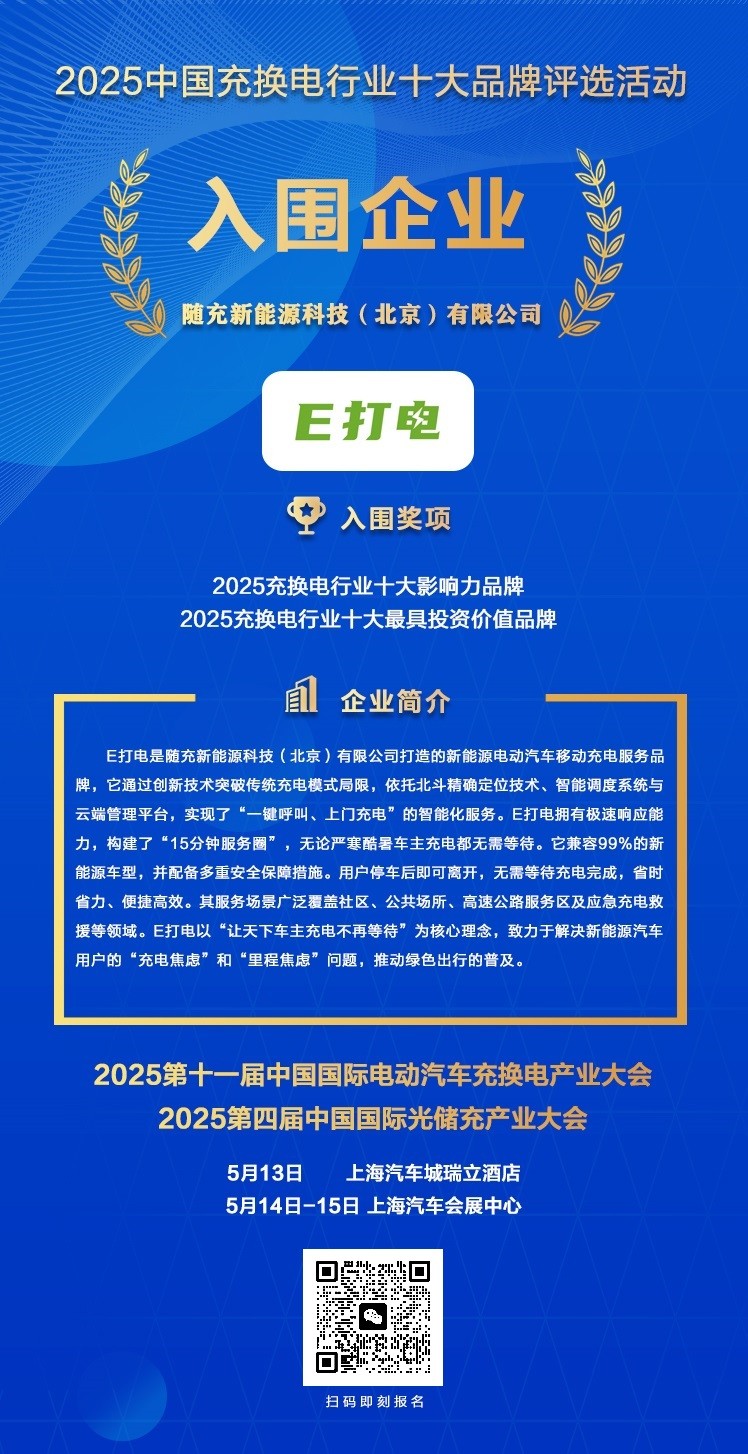 2025中国充换电行业十大品牌评选活动

入围企业

随充新能源科技（北京）有限公司

E打电

入围奖项

2025充换电行业十大影响力品牌
2025充换电行业十大最具投资价值品牌

企业简介

E打电是随充新能源科技（北京）有限公司打造的新能源电动汽车移动充电服务品牌，它通过创新技术突破传统充电模式局限，依托北斗精确定位技术、智能调度系统与云端管理平台，实现了“一键呼叫、上门充电”的智能化服务。E打电拥有极速响应能力，构建了“15分钟服务圈”，无论严寒酷暑车主充电都无需等待。它兼容99%的新能源车型，并配备多重安全保障措施。用户停车后即可离开，无需等待充电完成，省时省力、便捷高效。其服务场景广泛覆盖社区、公共场所、高速公路服务区及应急充电救援等领域。E打电以“让天下车主充电不再等待”为核心理念，致力于解决新能源汽车用户的“充电焦虑”和“里程焦虑”问题，推动绿色出行的普及。

2025第十一届中国国际电动汽车充换电产业大会
2025第四届中国国际光储充产业大会

5月13日 上海汽车城瑞立酒店
5月14日-15日 上海汽车会展中心

扫码即刻报名